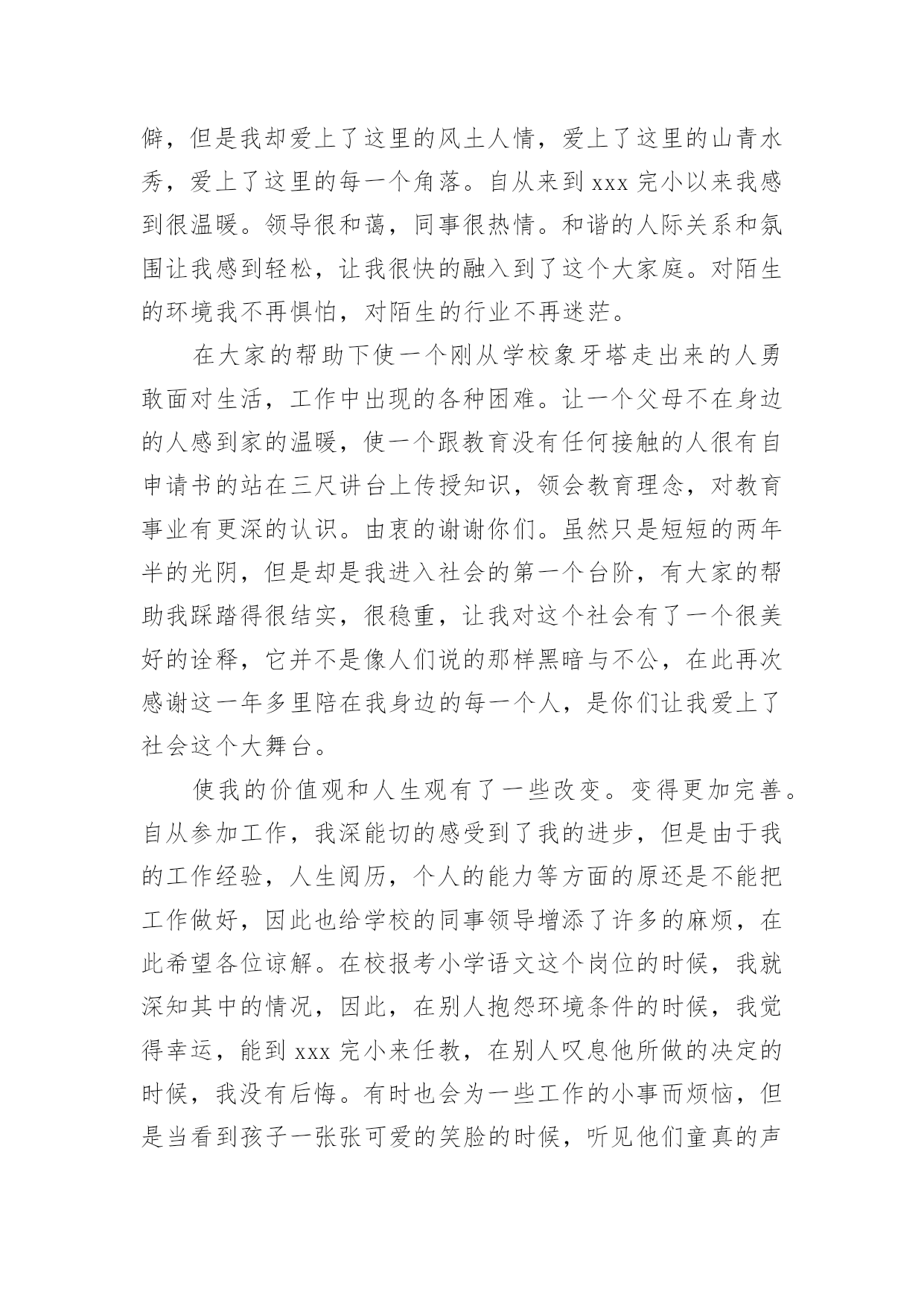 僻，但是我却爱上了这里的风土人情，爱上了这里的山青水秀，爱上了这里的每一个角落。自从来到 xxx 完小以来我感到很温暖。领导很和蔼，同事很热情。和谐的人际关系和氛围让我感到轻松，让我很快的融入到了这个大家庭。对陌生的环境我不再惧怕，对陌生的行业不再迷茫。

在大家的帮助下使一个刚从学校象牙塔走出来的人勇敢面对生活，工作中出现的各种困难。让一个父母不在身边的人感到家的温暖，使一个跟教育没有任何接触的人很有自申请书的站在三尺讲台上传授知识，领会教育理念，对教育事业有更深的认识。由衷的谢谢你们。虽然只是短短的两年半的光阴，但是却是我进入社会的第一个台阶，有大家的帮助我踩踏得很结实，很稳重，让我对这个社会有了一个很美好的诠释，它并不是像人们说的那样黑暗与不公，在此再次感谢这一年多里陪在我身边的每一个人，是你们让我爱上了社会这个大舞台。

使我的价值观和人生观有了一些改变。变得更加完善。自从参加工作，我深能切的感受到了我的进步，但是由于我的工作经验，人生阅历，个人的能力等方面的原还是不能把工作做好，因此也给学校的同事领导增添了许多的麻烦，在此希望各位谅解。在校报考小学语文这个岗位的时候，我就深知其中的情况，因此，在别人抱怨环境条件的时候，我觉得幸运，能到 xxx 完小来任教，在别人叹息他所做的决定的时候，我没有后悔。有时也会为一些工作的小事而烦恼，但是当看到孩子一张张可爱的笑脸的时候，听见他们童真的声